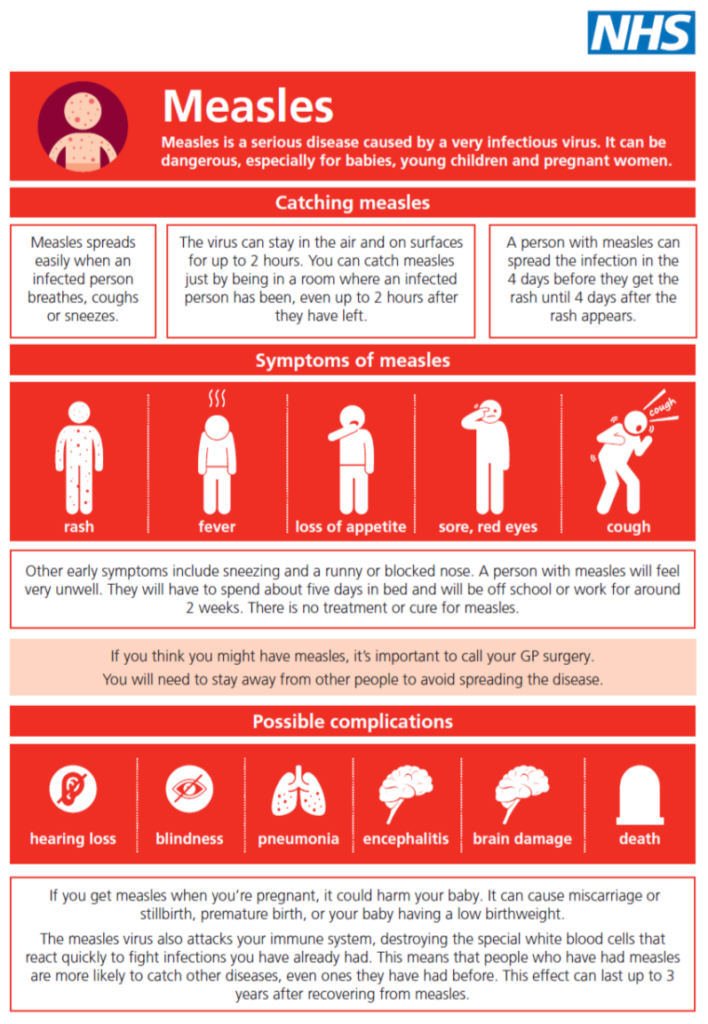 NHS

Measles

Measles is a serious disease caused by a very infectious virus. It can be dangerous, especially for babies, young children and pregnant women.

Catching measles

Measles spreads easily when an infected person breathes, coughs or sneezes.

The virus can stay in the air and on surfaces for up to 2 hours. You can catch measles just by being in a room where an infected person has been, even up to 2 hours after they have left.

A person with measles can spread the infection in the 4 days before they get the rash until 4 days after the rash appears.

Symptoms of measles

rash

fever

loss of appetite

sore, red eyes

cough

cough

Other early symptoms include sneezing and a runny or blocked nose. A person with measles will feel very unwell. They will have to spend about five days in bed and will be off school or work for around 2 weeks. There is no treatment or cure for measles.

If you think you might have measles, it's important to call your GP surgery.
You will need to stay away from other people to avoid spreading the disease.

Possible complications

hearing loss

blindness

pneumonia

encephalitis

brain damage

death

If you get measles when you're pregnant, it could harm your baby. It can cause miscarriage or stillbirth, premature birth, or your baby having a low birthweight.

The measles virus also attacks your immune system, destroying the special white blood cells that react quickly to fight infections you have already had. This means that people who have had measles are more likely to catch other diseases, even ones they have had before. This effect can last up to 3 years after recovering from measles.